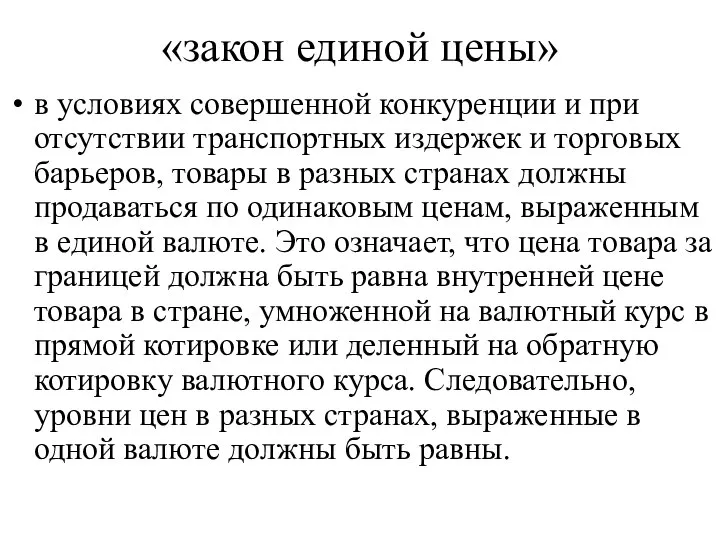 «закон единой цены»

• в условиях совершенной конкуренции и при отсутствии транспортных издержек и торговых барьеров, товары в разных странах должны продаваться по одинаковым ценам, выраженным в единой валюте. Это означает, что цена товара за границей должна быть равна внутренней цене товара в стране, умноженной на валютный курс в прямой котировке или деленный на обратную котировку валютного курса. Следовательно, уровни цен в разных странах, выраженные в одной валюте должны быть равны.